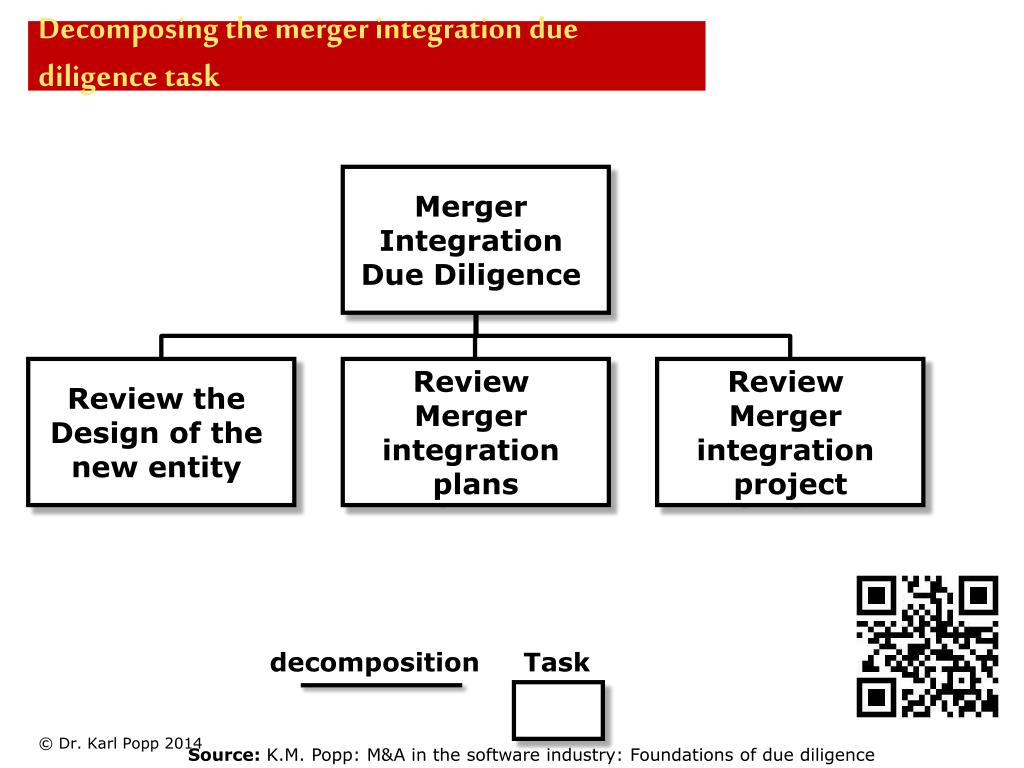 Decomposing the merger integration due diligence task

Merger Integration Due Diligence

Review the Design of the new entity

Review Merger integration plans

Review Merger integration project

decomposition

Task

© Dr. Karl Popp 2014

Source: K.M. Popp: M&A in the software industry: Foundations of due diligence